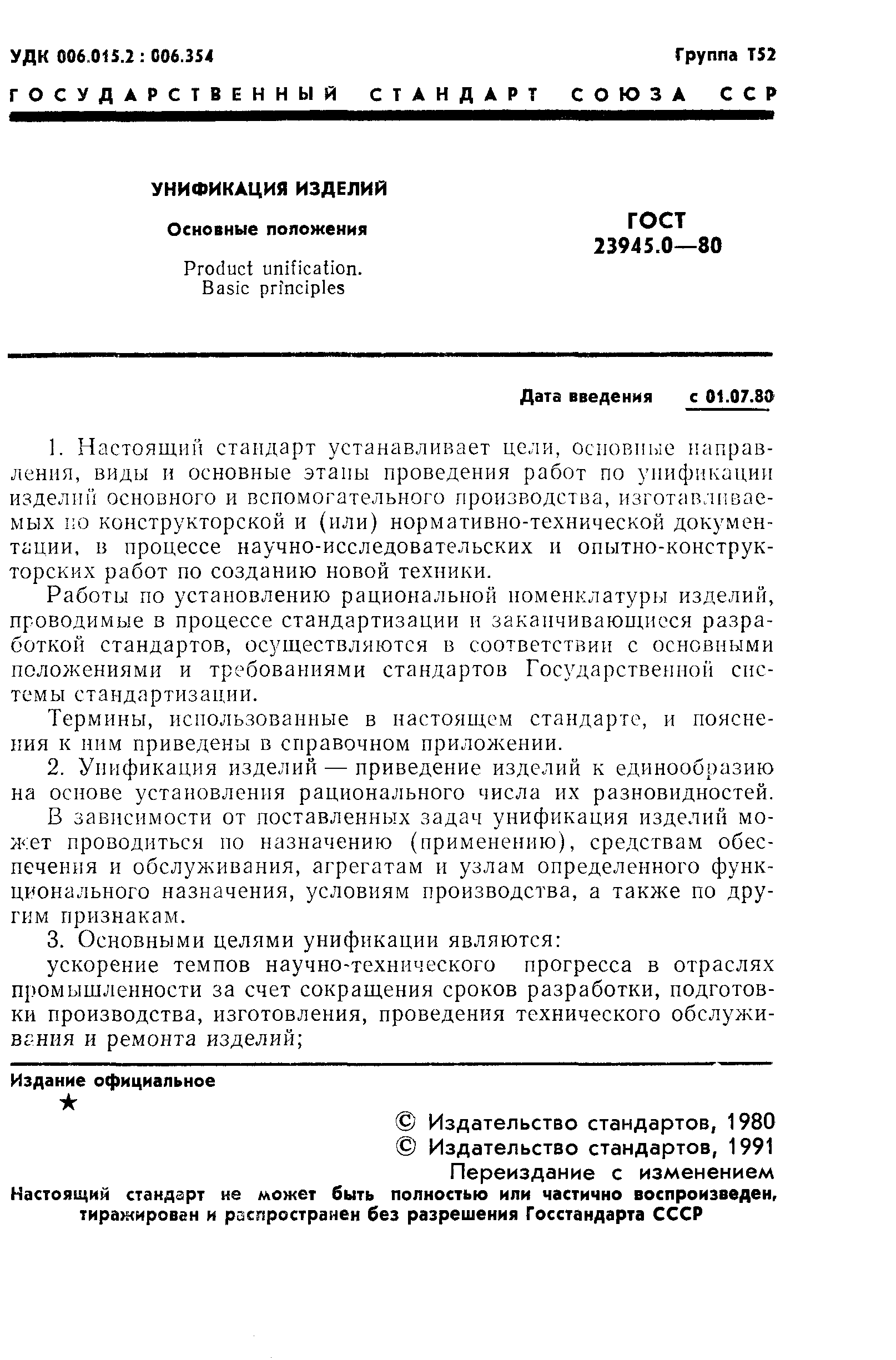 УДК 006.015.2 : 006.354

Группа Т52

ГОСУДАРСТВЕННЫЙ СТАНДАРТ СОЮЗА ССР

УНИФИКАЦИЯ ИЗДЕЛИЙ

Основные положения

Product unification.
Basic principles

ГОСТ
23945.0—80

Дата введения с 01.07.80

1. Настоящий стандарт устанавливает цели, основные направления, виды и основные этапы проведения работ по унификации изделий основного и вспомогательного производства, изготавливаемых по конструкторской и (или) нормативно-технической документации, в процессе научно-исследовательских и опытно-конструкторских работ по созданию новой техники.

Работы по установлению рациональной номенклатуры изделий, проводимые в процессе стандартизации и заканчивающиеся разработкой стандартов, осуществляются в соответствии с основными положениями и требованиями стандартов Государственной системы стандартизации.

Термины, использованные в настоящем стандарте, и пояснения к ним приведены в справочном приложении.

2. Унификация изделий — приведение изделий к единообразию на основе установления рационального числа их разновидностей.

В зависимости от поставленных задач унификация изделий может проводиться по назначению (применению), средствам обеспечения и обслуживания, агрегатам и узлам определенного функционального назначения, условиям производства, а также по другим признакам.

3. Основными целями унификации являются:

ускорение темпов научно-технического прогресса в отраслях промышленности за счет сокращения сроков разработки, подготовки производства, изготовления, проведения технического обслуживания и ремонта изделий;

Издание официальное

★

© Издательство стандартов, 1980
© Издательство стандартов, 1991
Переиздание с изменением

Настоящий стандарт не может быть полностью или частично воспроизведен, тиражирован и распространен без разрешения Госстандарта СССР